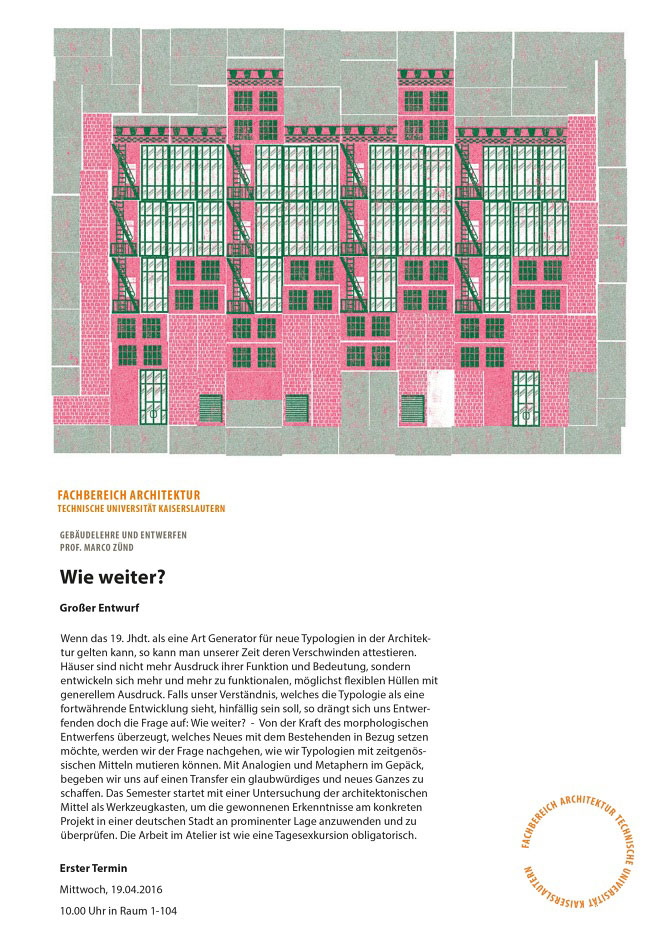 FACHBEREICH ARCHITEKTUR
TECHNISCHE UNIVERSITÄT KAISERSLAUTERN

GEBÄUDELEHRE UND ENTWERFEN
PROF. MARCO ZÜND

Wie weiter?

Großer Entwurf

Wenn das 19. Jhdt. als eine Art Generator für neue Typologien in der Architektur gelten kann, so kann man unserer Zeit deren Verschwinden attestieren. Häuser sind nicht mehr Ausdruck ihrer Funktion und Bedeutung, sondern entwickeln sich mehr und mehr zu funktionalen, möglichst flexiblen Hüllen mit generellem Ausdruck. Falls unser Verständnis, welches die Typologie als eine fortwährende Entwicklung sieht, hinfällig sein soll, so drängt sich uns Entwerfenden doch die Frage auf: Wie weiter? - Von der Kraft des morphologischen Entwerfens überzeugt, welches Neues mit dem Bestehenden in Bezug setzen möchte, werden wir der Frage nachgehen, wie wir Typologien mit zeitgenössischen Mitteln mutieren können. Mit Analogien und Metaphern im Gepäck, begeben wir uns auf einen Transfer ein glaubwürdiges und neues Ganzes zu schaffen. Das Semester startet mit einer Untersuchung der architektonischen Mittel als Werkzeugkasten, um die gewonnenen Erkenntnisse am konkreten Projekt in einer deutschen Stadt an prominenter Lage anzuwenden und zu überprüfen. Die Arbeit im Atelier ist wie eine Tagesexkursion obligatorisch.

Erster Termin
Mittwoch, 19.04.2016
10.00 Uhr in Raum 1-104

FACHBEREICH ARCHITEKTUR TECHNISCHE UNIVERSITÄT KAISERSLAUTERN